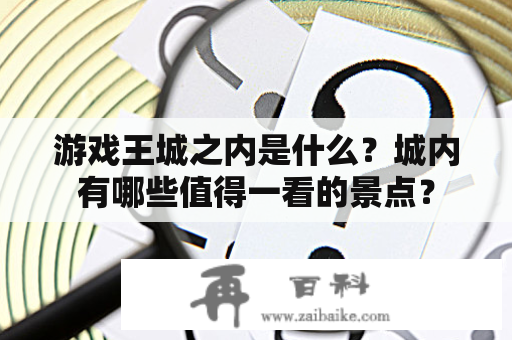 游戏王城之内是什么？城内有哪些值得一看的景点？

再 百科
www.zaibaike.com